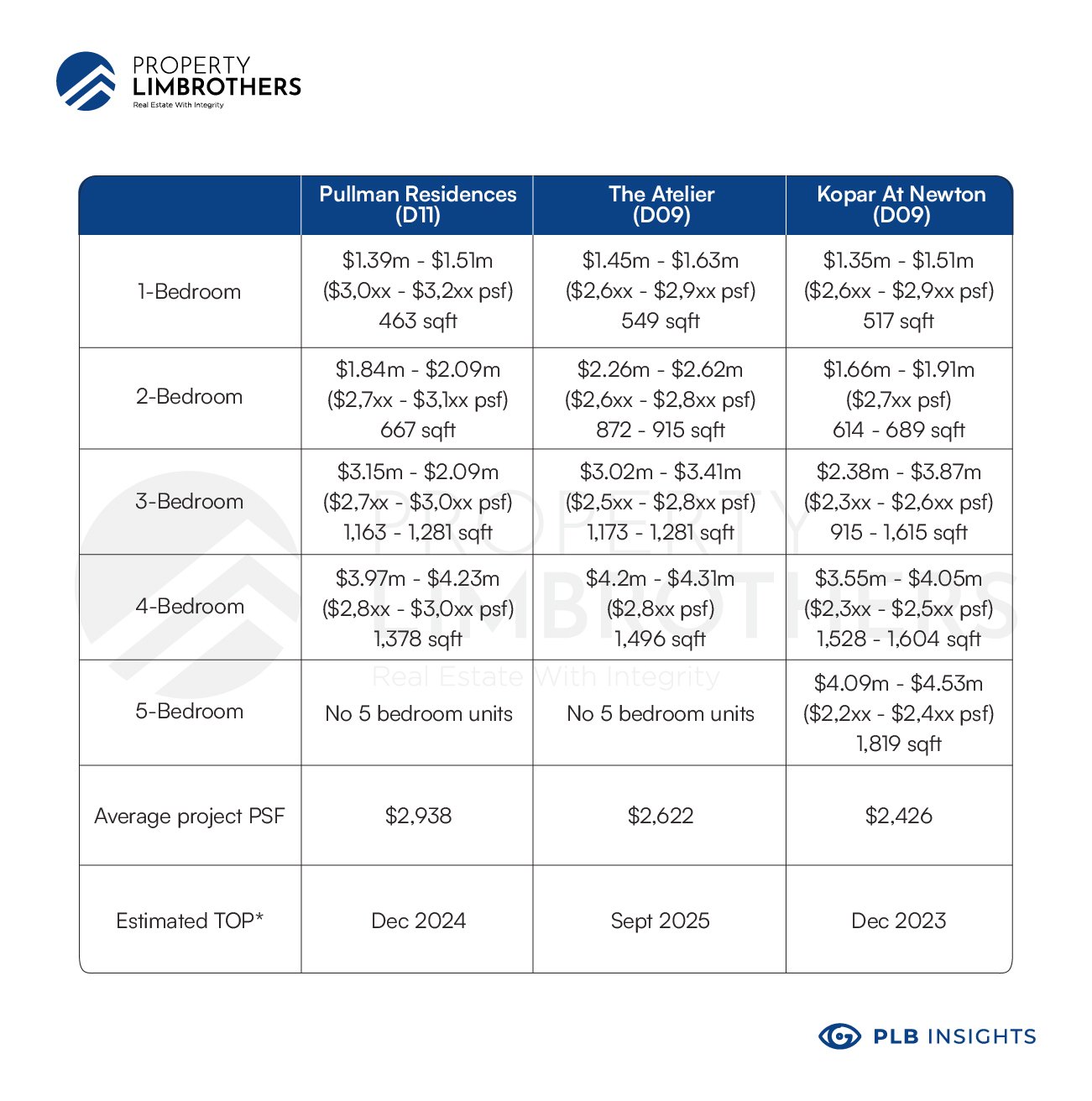 PROPERTY LIMBROTHERS
Real Estate With Integrity

| | Pullman Residences (D11) | The Atelier (D09) | Kopar At Newton (D09) |
|---|---|---|---|
| 1-Bedroom | \$1.39m - \$1.51m (\$3,0xx - \$3,2xx psf) 463 sqft | \$1.45m - \$1.63m (\$2,6xx - \$2,9xx psf) 549 sqft | \$1.35m - \$1.51m (\$2,6xx - \$2,9xx psf) 517 sqft |
| 2-Bedroom | \$1.84m - \$2.09m (\$2,7xx - \$3,1xx psf) 667 sqft | \$2.26m - \$2.62m (\$2,6xx - \$2,8xx psf) 872 - 915 sqft | \$1.66m - \$1.91m (\$2,7xx psf) 614 - 689 sqft |
| 3-Bedroom | \$3.15m - \$2.09m (\$2,7xx - \$3,0xx psf) 1,163 - 1,281 sqft | \$3.02m - \$3.41m (\$2,5xx - \$2,8xx psf) 1,173 - 1,281 sqft | \$2.38m - \$3.87m (\$2,3xx - \$2,6xx psf) 915 - 1,615 sqft |
| 4-Bedroom | \$3.97m - \$4.23m (\$2,8xx - \$3,0xx psf) 1,378 sqft | \$4.2m - \$4.31m (\$2,8xx psf) 1,496 sqft | \$3.55m - \$4.05m (\$2,3xx - \$2,5xx psf) 1,528 - 1,604 sqft |
| 5-Bedroom | No 5 bedroom units | No 5 bedroom units | \$4.09m - \$4.53m (\$2,2xx - \$2,4xx psf) 1,819 sqft |
| Average project PSF | \$2,938 | \$2,622 | \$2,426 |
| Estimated TOP* | Dec 2024 | Sept 2025 | Dec 2023 |

PROPERTY LIMBROTHERS Real Estate With Integrity

PLB INSIGHTS